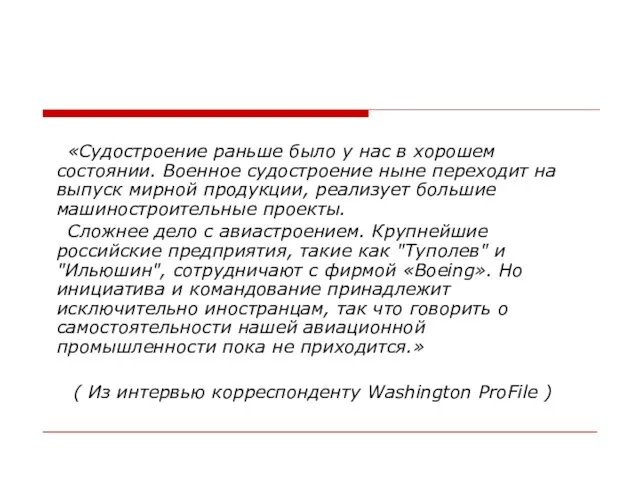 «Судостроение раньше было у нас в хорошем состоянии. Военное судостроение ныне переходит на выпуск мирной продукции, реализует большие машиностроительные проекты.

Сложнее дело с авиастроением. Крупнейшие российские предприятия, такие как "Туполев" и "Ильюшин", сотрудничают с фирмой «Boeing». Но инициатива и командование принадлежит исключительно иностранцам, так что говорить о самостоятельности нашей авиационной промышленности пока не приходится.»

( Из интервью корреспонденту Washington ProFile )